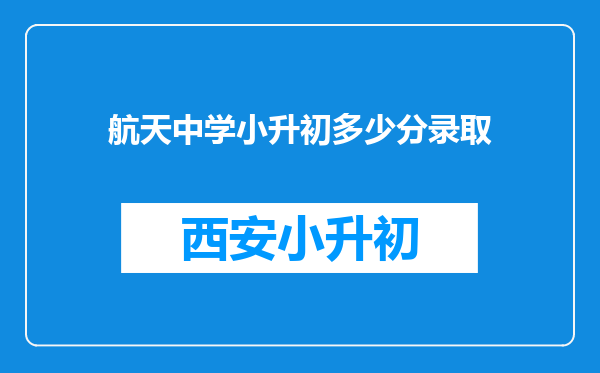 航天中学小升初多少分录取

西安小升初